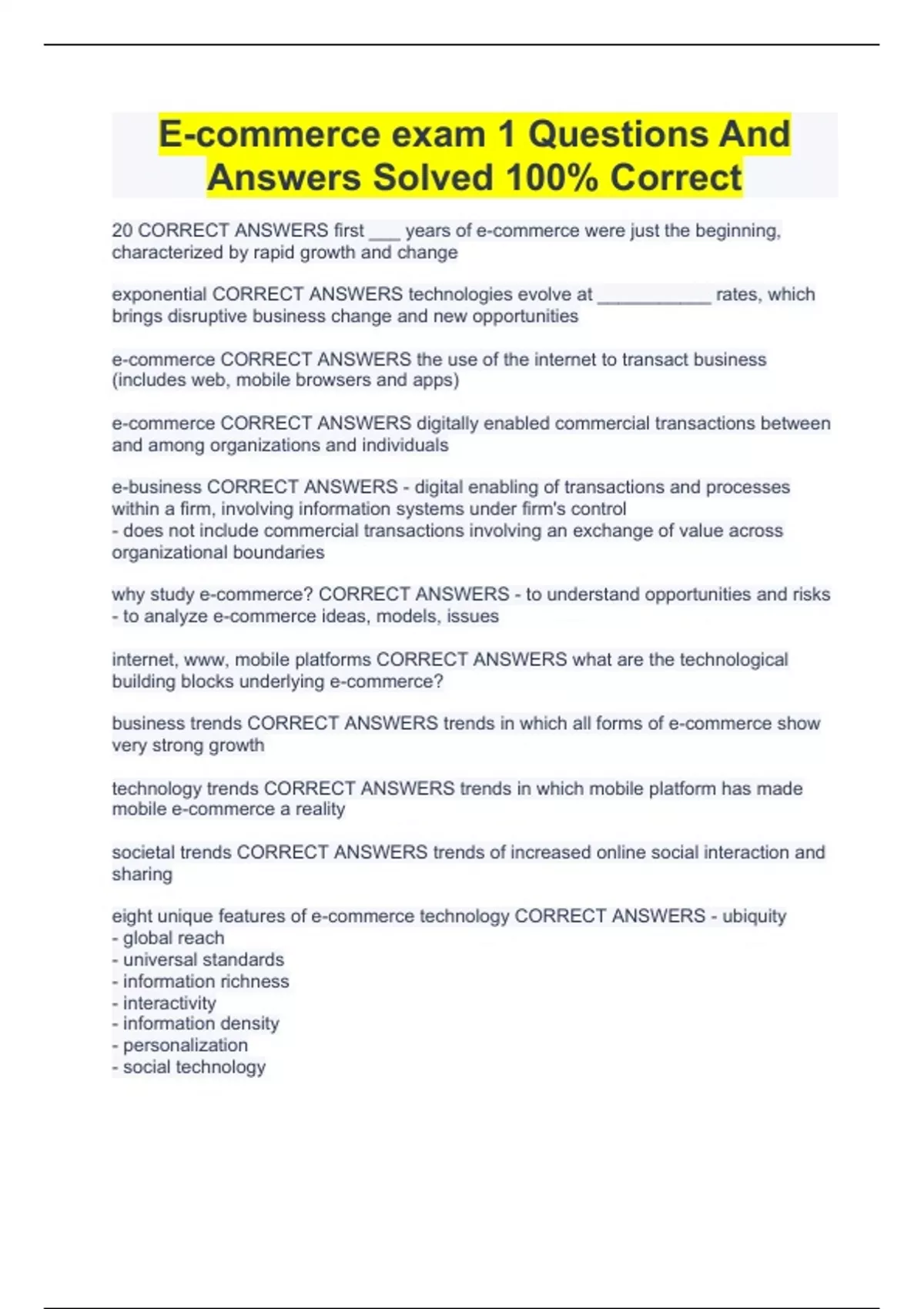 E-commerce exam 1 Questions And Answers Solved 100% Correct

20 CORRECT ANSWERS first ___ years of e-commerce were just the beginning, characterized by rapid growth and change

exponential CORRECT ANSWERS technologies evolve at ___________ rates, which brings disruptive business change and new opportunities

e-commerce CORRECT ANSWERS the use of the internet to transact business (includes web, mobile browsers and apps)

e-commerce CORRECT ANSWERS digitally enabled commercial transactions between and among organizations and individuals

e-business CORRECT ANSWERS - digital enabling of transactions and processes within a firm, involving information systems under firm's control
- does not include commercial transactions involving an exchange of value across organizational boundaries

why study e-commerce? CORRECT ANSWERS - to understand opportunities and risks
- to analyze e-commerce ideas, models, issues

internet, www, mobile platforms CORRECT ANSWERS what are the technological building blocks underlying e-commerce?

business trends CORRECT ANSWERS trends in which all forms of e-commerce show very strong growth

technology trends CORRECT ANSWERS trends in which mobile platform has made mobile e-commerce a reality

societal trends CORRECT ANSWERS trends of increased online social interaction and sharing

eight unique features of e-commerce technology CORRECT ANSWERS - ubiquity
- global reach
- universal standards
- information richness
- interactivity
- information density
- personalization
- social technology